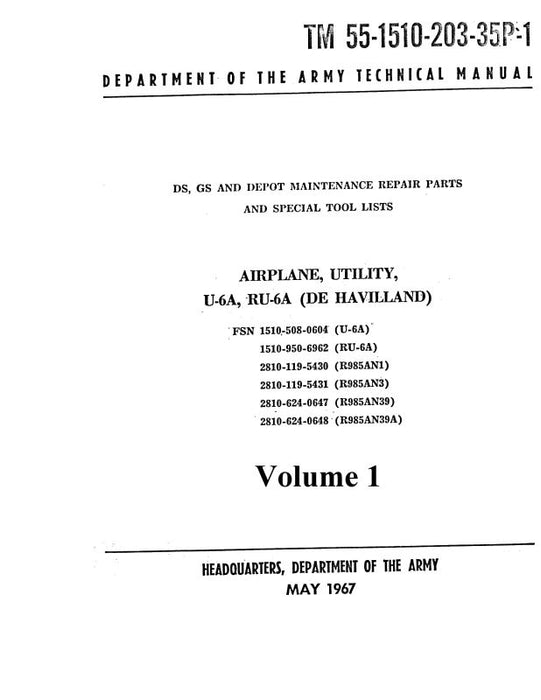 TM 55-1510-203-35P-1

DEPARTMENT OF THE ARMY TECHNICAL MANUAL

DS, GS AND DEPOT MAINTENANCE REPAIR PARTS AND SPECIAL TOOL LISTS

AIRPLANE, UTILITY, U-6A, RU-6A (DE HAVILLAND)

FSN 1510-508-0604 (U-6A)
1510-950-6962 (RU-6A)
2810-119-5430 (R985AN1)
2810-119-5431 (R985AN3)
2810-624-0647 (R985AN39)
2810-624-0648 (R985AN39A)

Volume 1

HEADQUARTERS, DEPARTMENT OF THE ARMY
MAY 1967